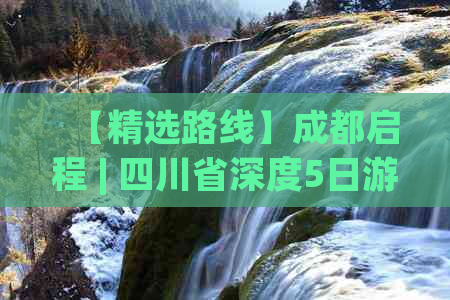 【精选路线】成都启程 | 四川省深度5日游